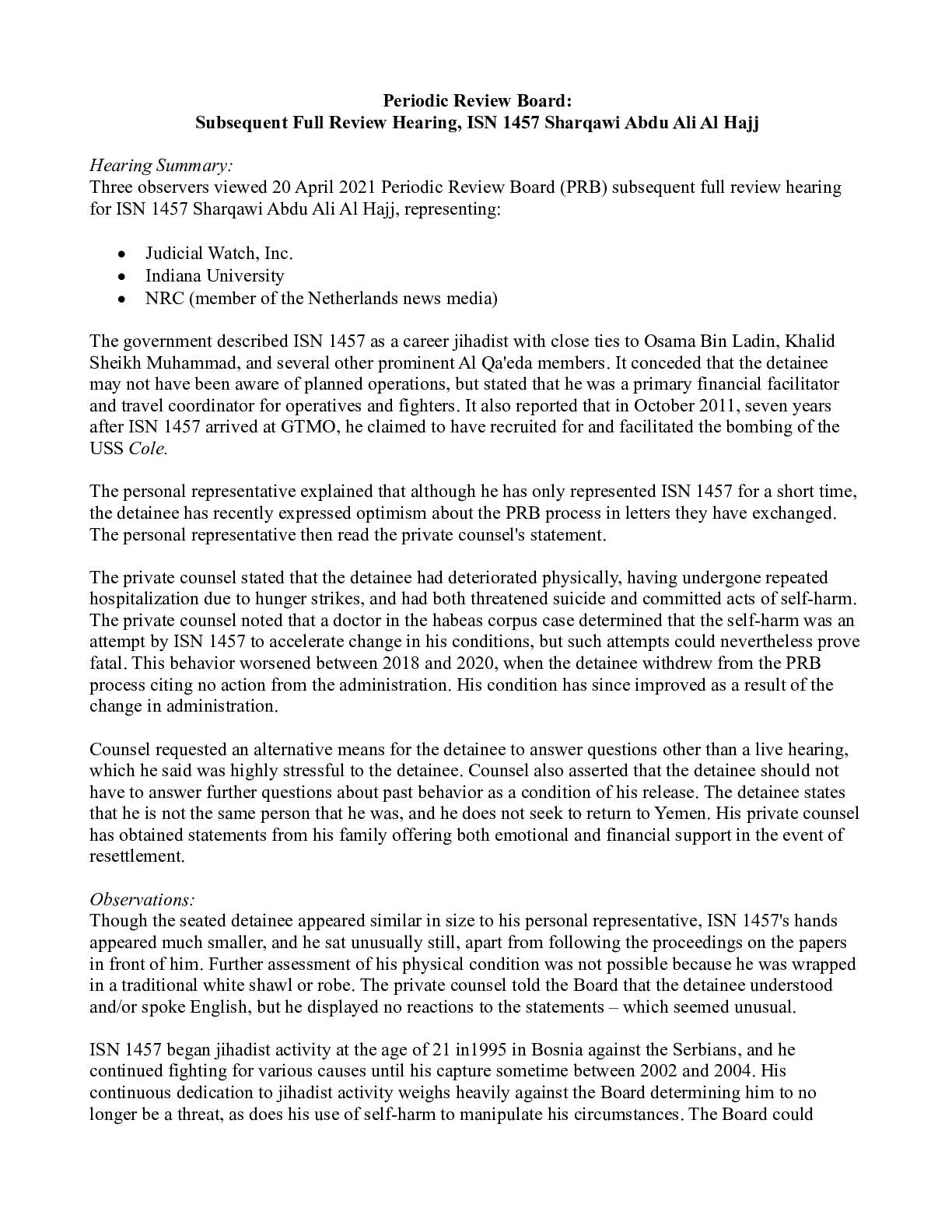 Periodic Review Board:
Subsequent Full Review Hearing, ISN 1457 Sharqawi Abdu Ali Al Hajj

Hearing Summary:
Three observers viewed 20 April 2021 Periodic Review Board (PRB) subsequent full review hearing for ISN 1457 Sharqawi Abdu Ali Al Hajj, representing:

• Judicial Watch, Inc.
• Indiana University
• NRC (member of the Netherlands news media)

The government described ISN 1457 as a career jihadist with close ties to Osama Bin Ladin, Khalid Sheikh Muhammad, and several other prominent Al Qa'eda members. It conceded that the detainee may not have been aware of planned operations, but stated that he was a primary financial facilitator and travel coordinator for operatives and fighters. It also reported that in October 2011, seven years after ISN 1457 arrived at GTMO, he claimed to have recruited for and facilitated the bombing of the USS Cole.

The personal representative explained that although he has only represented ISN 1457 for a short time, the detainee has recently expressed optimism about the PRB process in letters they have exchanged. The personal representative then read the private counsel's statement.

The private counsel stated that the detainee had deteriorated physically, having undergone repeated hospitalization due to hunger strikes, and had both threatened suicide and committed acts of self-harm. The private counsel noted that a doctor in the habeas corpus case determined that the self-harm was an attempt by ISN 1457 to accelerate change in his conditions, but such attempts could nevertheless prove fatal. This behavior worsened between 2018 and 2020, when the detainee withdrew from the PRB process citing no action from the administration. His condition has since improved as a result of the change in administration.

Counsel requested an alternative means for the detainee to answer questions other than a live hearing, which he said was highly stressful to the detainee. Counsel also asserted that the detainee should not have to answer further questions about past behavior as a condition of his release. The detainee states that he is not the same person that he was, and he does not seek to return to Yemen. His private counsel has obtained statements from his family offering both emotional and financial support in the event of resettlement.

Observations:
Though the seated detainee appeared similar in size to his personal representative, ISN 1457's hands appeared much smaller, and he sat unusually still, apart from following the proceedings on the papers in front of him. Further assessment of his physical condition was not possible because he was wrapped in a traditional white shawl or robe. The private counsel told the Board that the detainee understood and/or spoke English, but he displayed no reactions to the statements – which seemed unusual.

ISN 1457 began jihadist activity at the age of 21 in1995 in Bosnia against the Serbians, and he continued fighting for various causes until his capture sometime between 2002 and 2004. His continuous dedication to jihadist activity weighs heavily against the Board determining him to no longer be a threat, as does his use of self-harm to manipulate his circumstances. The Board could